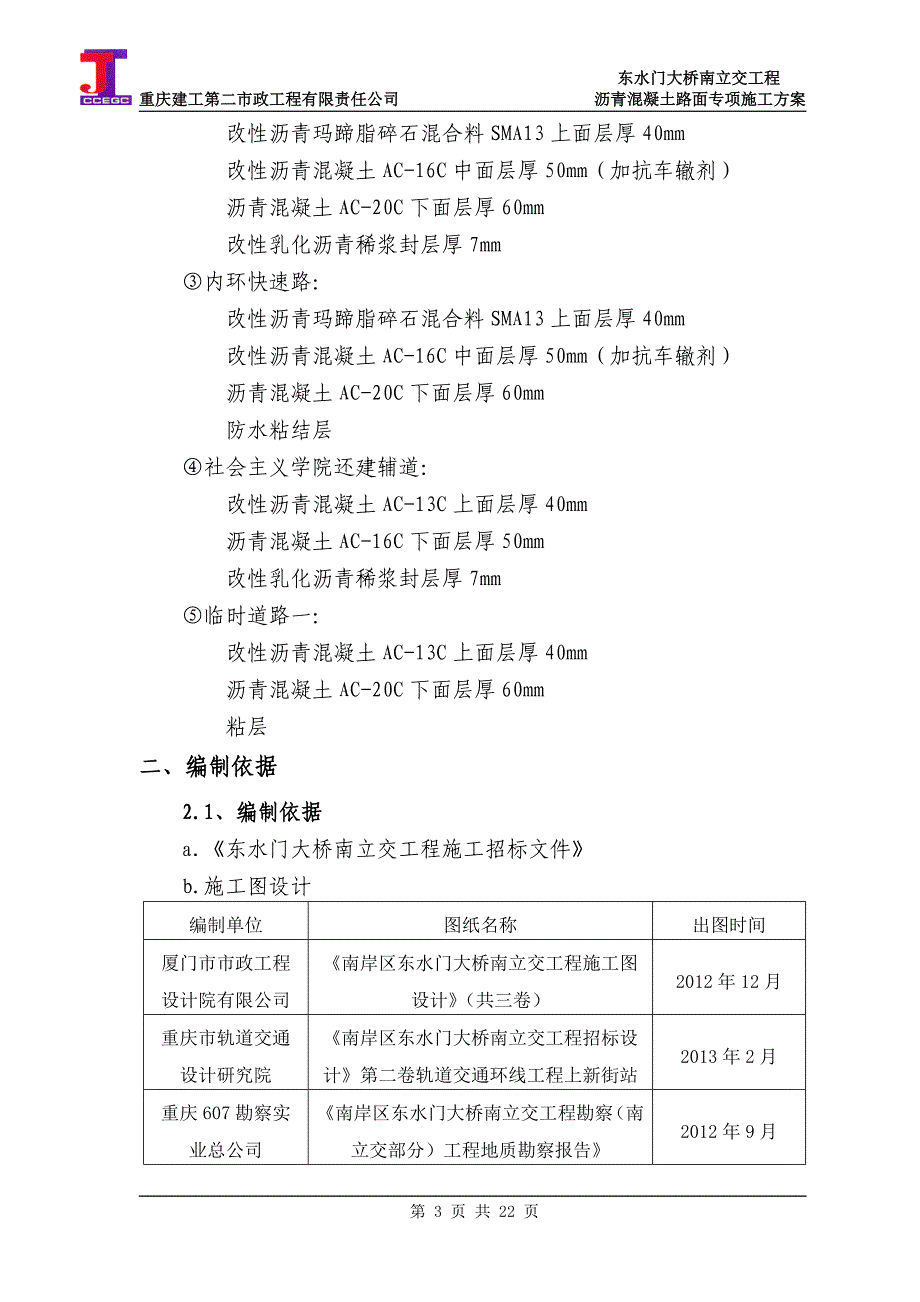 CCEGC 重庆建工第二市政工程有限责任公司

东水门大桥南立交工程
沥青混凝土路面专项施工方案

改性沥青玛蹄脂碎石混合料 SMA13 上面层厚 40mm
改性沥青混凝土 AC-16C 中面层厚 50mm（加抗车辙剂）
沥青混凝土 AC-20C 下面层厚 60mm
改性乳化沥青稀浆封层厚 7mm

③内环快速路:
改性沥青玛蹄脂碎石混合料 SMA13 上面层厚 40mm
改性沥青混凝土 AC-16C 中面层厚 50mm（加抗车辙剂）
沥青混凝土 AC-20C 下面层厚 60mm
防水粘结层

④社会主义学院还建辅道:
改性沥青混凝土 AC-13C 上面层厚 40mm
沥青混凝土 AC-16C 下面层厚 50mm
改性乳化沥青稀浆封层厚 7mm

⑤临时道路一:
改性沥青混凝土 AC-13C 上面层厚 40mm
沥青混凝土 AC-20C 下面层厚 60mm
粘层

二、编制依据

2.1、编制依据

a.《东水门大桥南立交工程施工招标文件》

b.施工图设计

| 编制单位 | 图纸名称 | 出图时间 |
|---|---|---|
| 厦门市市政工程设计院有限公司 | 《南岸区东水门大桥南立交工程施工图设计》(共三卷) | 2012 年 12 月 |
| 重庆市轨道交通设计研究院 | 《南岸区东水门大桥南立交工程招标设计》第二卷轨道交通环线工程上新街站 | 2013 年 2 月 |
| 重庆 607 勘察实业总公司 | 《南岸区东水门大桥南立交工程勘察(南立交部分）工程地质勘察报告》 | 2012 年 9 月 |

第 3 页 共 22 页